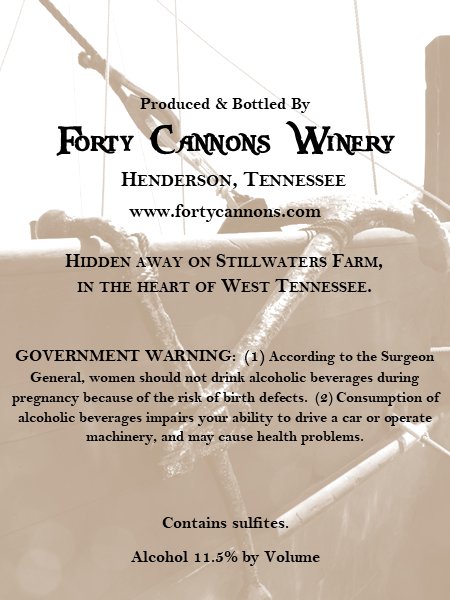 Produced & Bottled By

Forty Cannons Winery

Henderson, Tennessee

www.fortycannons.com

Hidden away on Stillwaters Farm,
in the heart of West Tennessee.

GOVERNMENT WARNING: (1) According to the Surgeon General, women should not drink alcoholic beverages during pregnancy because of the risk of birth defects. (2) Consumption of alcoholic beverages impairs your ability to drive a car or operate machinery, and may cause health problems.

Contains sulfites.

Alcohol 11.5% by Volume